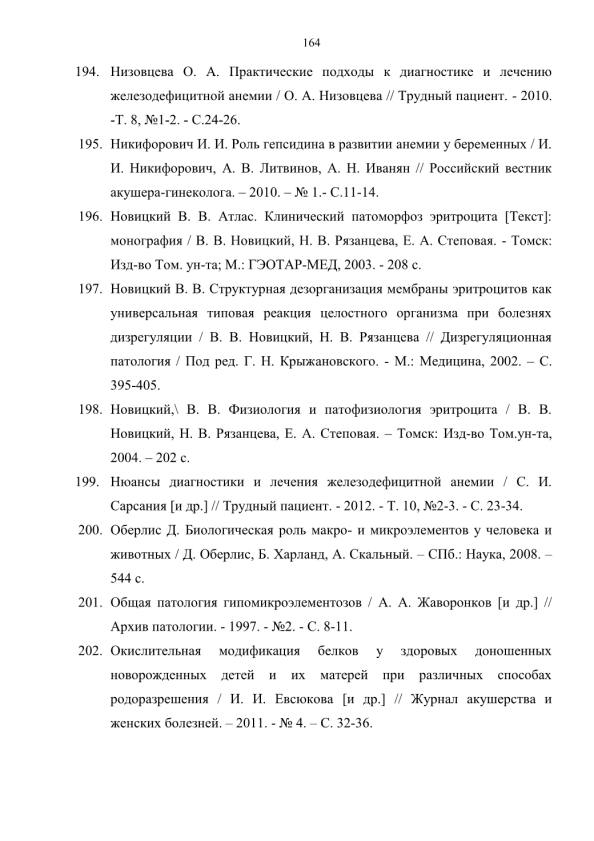 164

194. Низовцева О. А. Практические подходы к диагностике и лечению железодефицитной анемии / О. А. Низовцева // Трудный пациент. - 2010. -Т. 8, №1-2. - С.24-26.

195. Никифорович И. И. Роль гепсидина в развитии анемии у беременных / И. И. Никифорович, А. В. Литвинов, А. Н. Иванян // Российский вестник акушера-гинеколога. – 2010. – № 1.- С.11-14.

196. Новицкий В. В. Атлас. Клинический патоморфоз эритроцита [Текст]: монография / В. В. Новицкий, Н. В. Рязанцева, Е. А. Степовая. - Томск: Изд-во Том. ун-та; М.: ГЭОТАР-МЕД, 2003. - 208 с.

197. Новицкий В. В. Структурная дезорганизация мембраны эритроцитов как универсальная типовая реакция целостного организма при болезнях дизрегуляции / В. В. Новицкий, Н. В. Рязанцева // Дизрегуляционная патология / Под ред. Г. Н. Крыжановского. - М.: Медицина, 2002. – С. 395-405.

198. Новицкий,\ В. В. Физиология и патофизиология эритроцита / В. В. Новицкий, Н. В. Рязанцева, Е. А. Степовая. – Томск: Изд-во Том.ун-та, 2004. – 202 с.

199. Нюансы диагностики и лечения железодефицитной анемии / С. И. Сарсания [и др.] // Трудный пациент. - 2012. - Т. 10, №2-3. - С. 23-34.

200. Оберлис Д. Биологическая роль макро- и микроэлементов у человека и животных / Д. Оберлис, Б. Харланд, А. Скальный. – СПб.: Наука, 2008. – 544 с.

201. Общая патология гипомикроэлементозов / А. А. Жаворонков [и др.] // Архив патологии. - 1997. - №2. - С. 8-11.

202. Окислительная модификация белков у здоровых доношенных новорожденных детей и их матерей при различных способах родоразрешения / И. И. Евсюкова [и др.] // Журнал акушерства и женских болезней. – 2011. - № 4. – С. 32-36.